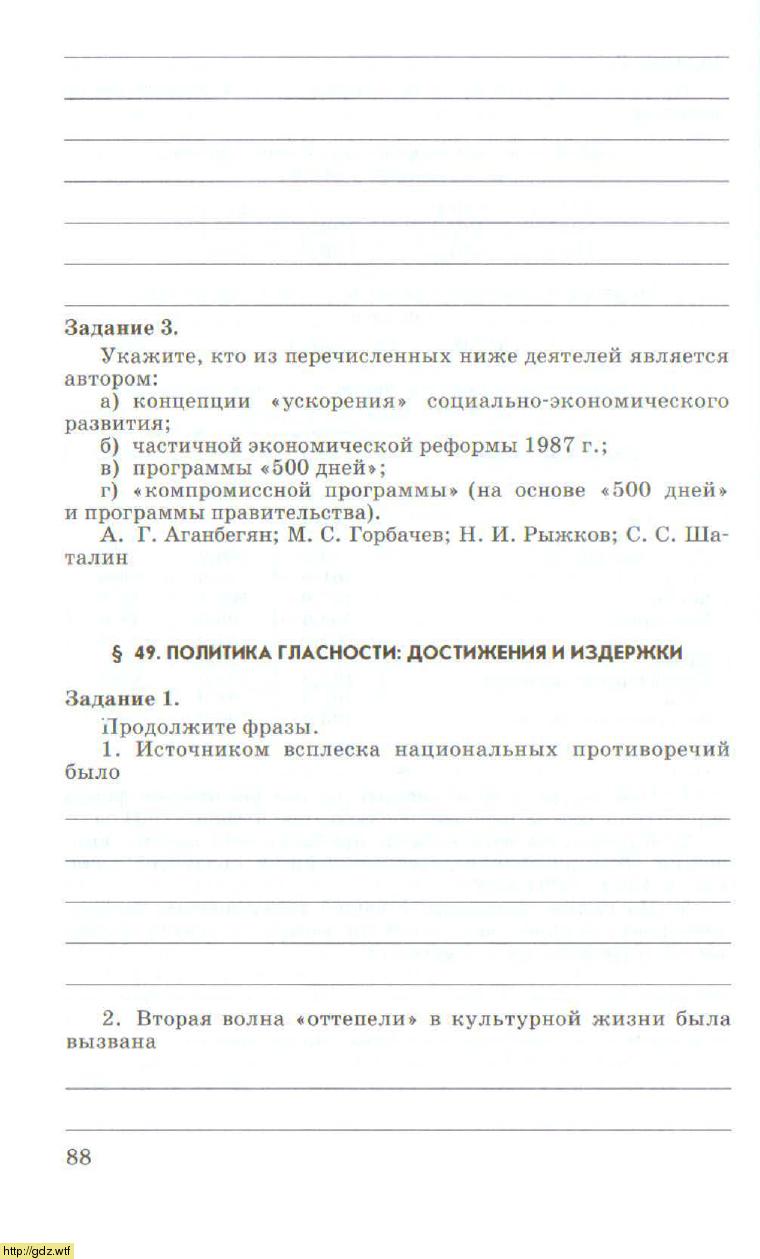 Задание 3.

Укажите, кто из перечисленных ниже деятелей является автором:

а) концепции «ускорения» социально-экономического развития;

б) частичной экономической реформы 1987 г.;

в) программы «500 дней»;

г) «компромиссной программы» (на основе «500 дней» и программы правительства).

А. Г. Аганбегян; М. С. Горбачев; Н. И. Рыжков; С. С. Шаталин

§ 49. ПОЛИТИКА ГЛАСНОСТИ: ДОСТИЖЕНИЯ И ИЗДЕРЖКИ

Задание 1.

Продолжите фразы.

1. Источником всплеска национальных противоречий было

2. Вторая волна «оттепели» в культурной жизни была вызвана

88

http://gdz.wtf